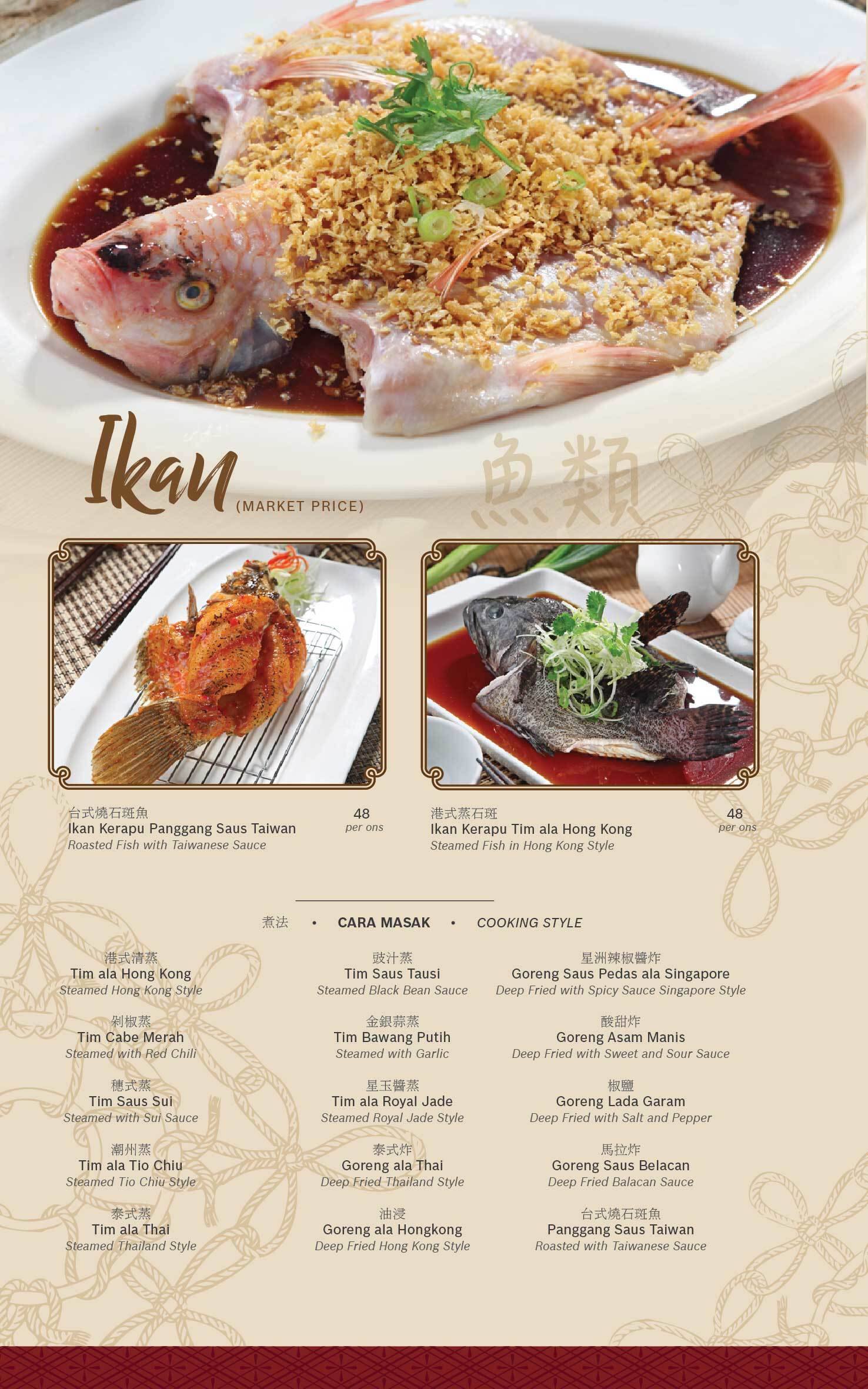 Ikan (MARKET PRICE)

魚類

台式燒石斑魚
Ikan Kerapu Panggang Saus Taiwan
Roasted Fish with Taiwanese Sauce
48
per ons

港式蒸石斑
Ikan Kerapu Tim ala Hong Kong
Steamed Fish in Hong Kong Style
48
per ons

煮法 • CARA MASAK • COOKING STYLE

港式清蒸
Tim ala Hong Kong
Steamed Hong Kong Style

剁椒蒸
Tim Cabe Merah
Steamed with Red Chili

穗式蒸
Tim Saus Sui
Steamed with Sui Sauce

潮州蒸
Tim ala Tio Chiu
Steamed Tio Chiu Style

泰式蒸
Tim ala Thai
Steamed Thailand Style

豉汁蒸
Tim Saus Tausi
Steamed Black Bean Sauce

金銀蒜蒸
Tim Bawang Putih
Steamed with Garlic

星玉醬蒸
Tim ala Royal Jade
Steamed Royal Jade Style

泰式炸
Goreng ala Thai
Deep Fried Thailand Style

油浸
Goreng ala Hongkong
Deep Fried Hong Kong Style

星洲辣椒醬炸
Goreng Saus Pedas ala Singapore
Deep Fried with Spicy Sauce Singapore Style

酸甜炸
Goreng Asam Manis
Deep Fried with Sweet and Sour Sauce

椒鹽
Goreng Lada Garam
Deep Fried with Salt and Pepper

馬拉炸
Goreng Saus Belacan
Deep Fried Balacan Sauce

台式燒石斑魚
Panggang Saus Taiwan
Roasted with Taiwanese Sauce